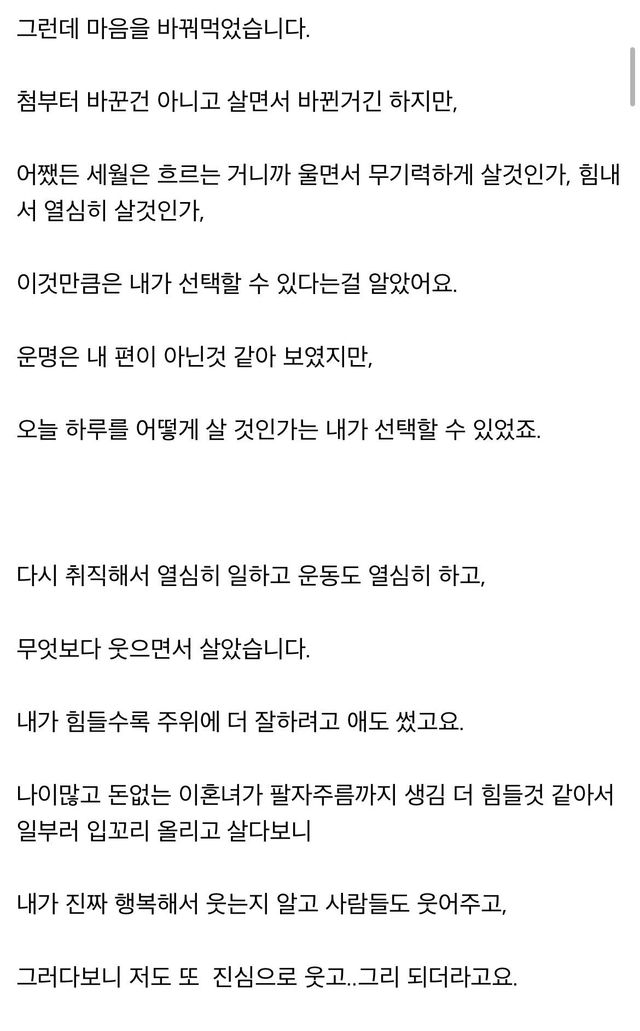 그런데 마음을 바꿔먹었습니다.

첨부터 바꾼건 아니고 살면서 바뀐거긴 하지만,

어쨌든 세월은 흐르는 거니까 울면서 무기력하게 살것인가, 힘내서 열심히 살것인가,

이것만큼은 내가 선택할 수 있다는걸 알았어요.

운명은 내 편이 아닌것 같아 보였지만,

오늘 하루를 어떻게 살 것인가는 내가 선택할 수 있었죠.

다시 취직해서 열심히 일하고 운동도 열심히 하고,

무엇보다 웃으면서 살았습니다.

내가 힘들수록 주위에 더 잘하려고 애도 썼고요.

나이많고 돈없는 이혼녀가 팔자주름까지 생김 더 힘들것 같아서 일부러 입꼬리 올리고 살다보니

내가 진짜 행복해서 웃는지 알고 사람들도 웃어주고,

그러다보니 저도 또 진심으로 웃고..그리 되더라고요.